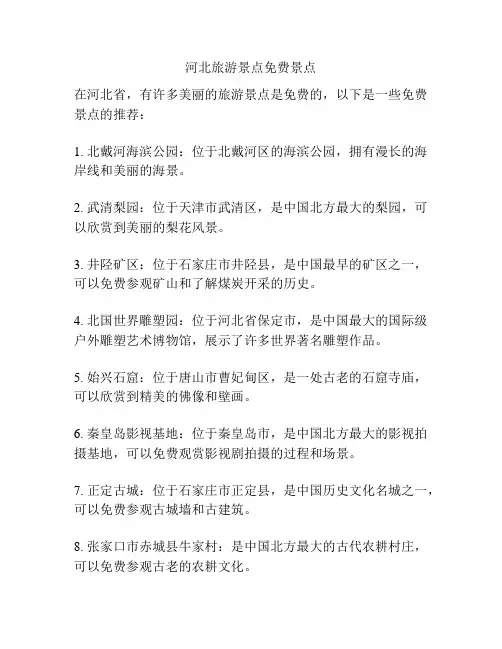 河北旅游景点免费景点

在河北省，有许多美丽的旅游景点是免费的，以下是一些免费景点的推荐：

1. 北戴河海滨公园：位于北戴河区的海滨公园，拥有漫长的海岸线和美丽的海景。

2. 武清梨园：位于天津市武清区，是中国北方最大的梨园，可以欣赏到美丽的梨花风景。

3. 井陉矿区：位于石家庄市井陉县，是中国最早的矿区之一，可以免费参观矿山和了解煤炭开采的历史。

4. 北国世界雕塑园：位于河北省保定市，是中国最大的国际级户外雕塑艺术博物馆，展示了许多世界著名雕塑作品。

5. 始兴石窟：位于唐山市曹妃甸区，是一处古老的石窟寺庙，可以欣赏到精美的佛像和壁画。

6. 秦皇岛影视基地：位于秦皇岛市，是中国北方最大的影视拍摄基地，可以免费观赏影视剧拍摄的过程和场景。

7. 正定古城：位于石家庄市正定县，是中国历史文化名城之一，可以免费参观古城墙和古建筑。

8. 张家口市赤城县牛家村：是中国北方最大的古代农耕村庄，可以免费参观古老的农耕文化。